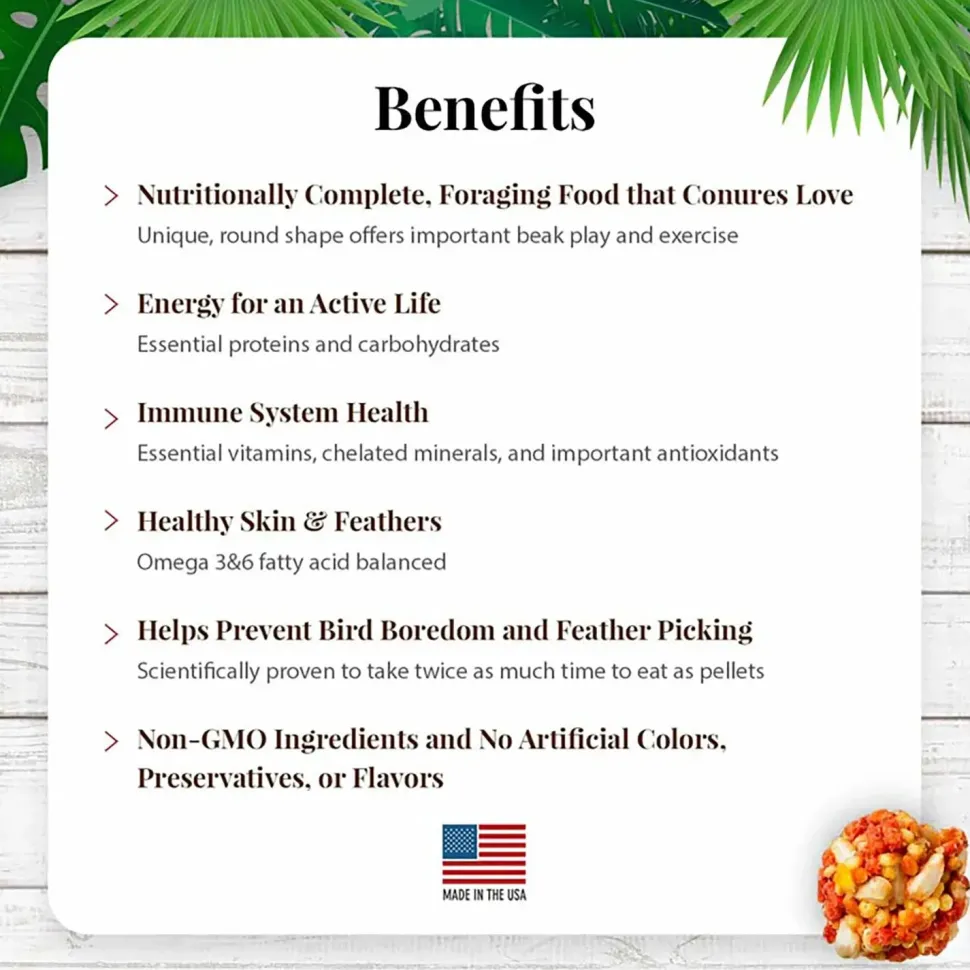 Benefits

> Nutritionally Complete, Foraging Food that Conures Love
Unique, round shape offers important beak play and exercise

> Energy for an Active Life
Essential proteins and carbohydrates

> Immune System Health
Essential vitamins, chelated minerals, and important antioxidants

> Healthy Skin & Feathers
Omega 3&6 fatty acid balanced

> Helps Prevent Bird Boredom and Feather Picking
Scientifically proven to take twice as much time to eat as pellets

> Non-GMO Ingredients and No Artificial Colors, Preservatives, or Flavors

MADE IN THE USA